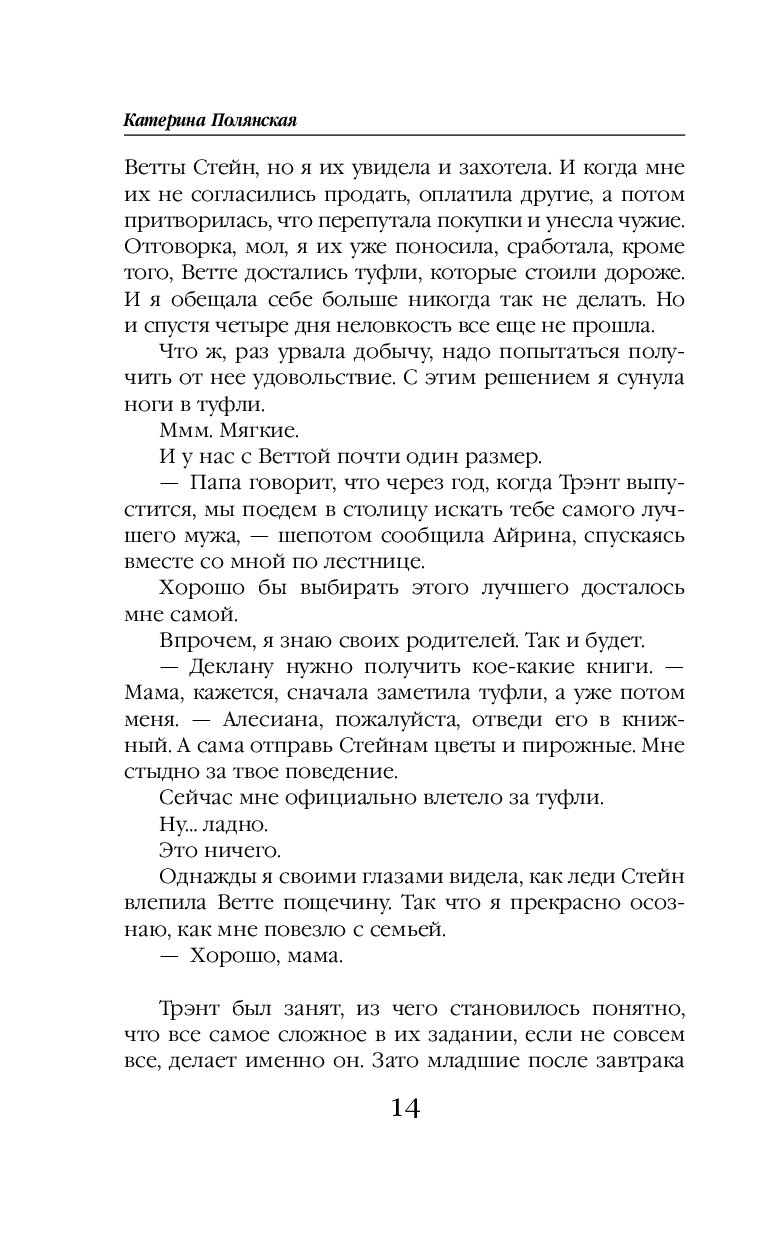 Катерина Полянская

Ветты Стейн, но я их увидела и захотела. И когда мне их не согласились продать, оплатила другие, а потом притворилась, что перепутала покупки и унесла чужие. Отговорка, мол, я их уже поносила, сработала, кроме того, Ветте достались туфли, которые стоили дороже. И я обещала себе больше никогда так не делать. Но и спустя четыре дня неловкость все еще не прошла.

Что ж, раз урвала добычу, надо попытаться получить от нее удовольствие. С этим решением я сунула ноги в туфли.

Ммм. Мягкие.

И у нас с Веттой почти один размер.

— Папа говорит, что через год, когда Трэнт выпустится, мы поедем в столицу искать тебе самого лучшего мужа, — шепотом сообщила Айрина, спускаясь вместе со мной по лестнице.

Хорошо бы выбирать этого лучшего досталось мне самой.

Впрочем, я знаю своих родителей. Так и будет.

— Деклану нужно получить кое-какие книги. — Мама, кажется, сначала заметила туфли, а уже потом меня. — Алесиана, пожалуйста, отведи его в книжный. А сама отправь Стейнам цветы и пирожные. Мне стыдно за твое поведение.

Сейчас мне официально влетело за туфли.

Ну... ладно.

Это ничего.

Однажды я своими глазами видела, как леди Стейн влепила Ветте пощечину. Так что я прекрасно осознаю, как мне повезло с семьей.

— Хорошо, мама.

Трэнт был занят, из чего становилось понятно, что все самое сложное в их задании, если не совсем все, делает именно он. Зато младшие после завтрака

14